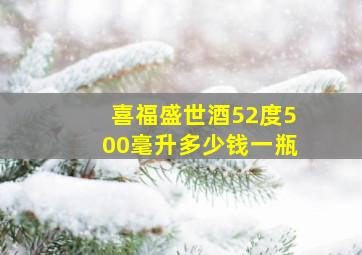 喜福盛世酒52度500毫升多少钱一瓶